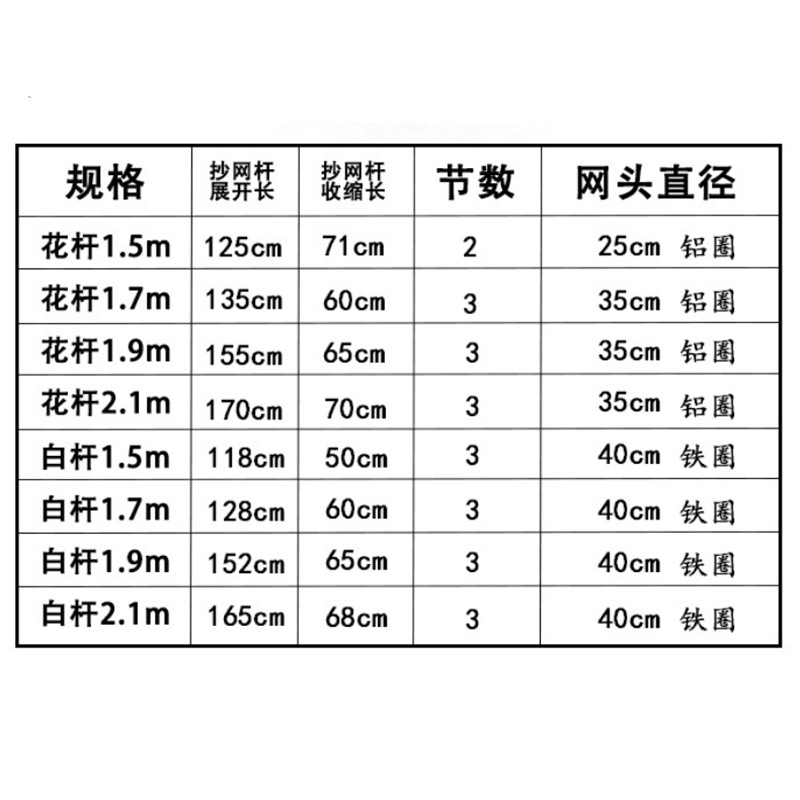 | 规格 | 抄网杆展开长 | 抄网杆收缩长 | 节数 | 网头直径 |
|---|---|---|---|---|
| 花杆1.5m | 125cm | 71cm | 2 | 25cm 铝圈 |
| 花杆1.7m | 135cm | 60cm | 3 | 35cm 铝圈 |
| 花杆1.9m | 155cm | 65cm | 3 | 35cm 铝圈 |
| 花杆2.1m | 170cm | 70cm | 3 | 35cm 铝圈 |
| 白杆1.5m | 118cm | 50cm | 3 | 40cm 铁圈 |
| 白杆1.7m | 128cm | 60cm | 3 | 40cm 铁圈 |
| 白杆1.9m | 152cm | 65cm | 3 | 40cm 铁圈 |
| 白杆2.1m | 165cm | 68cm | 3 | 40cm 铁圈 |